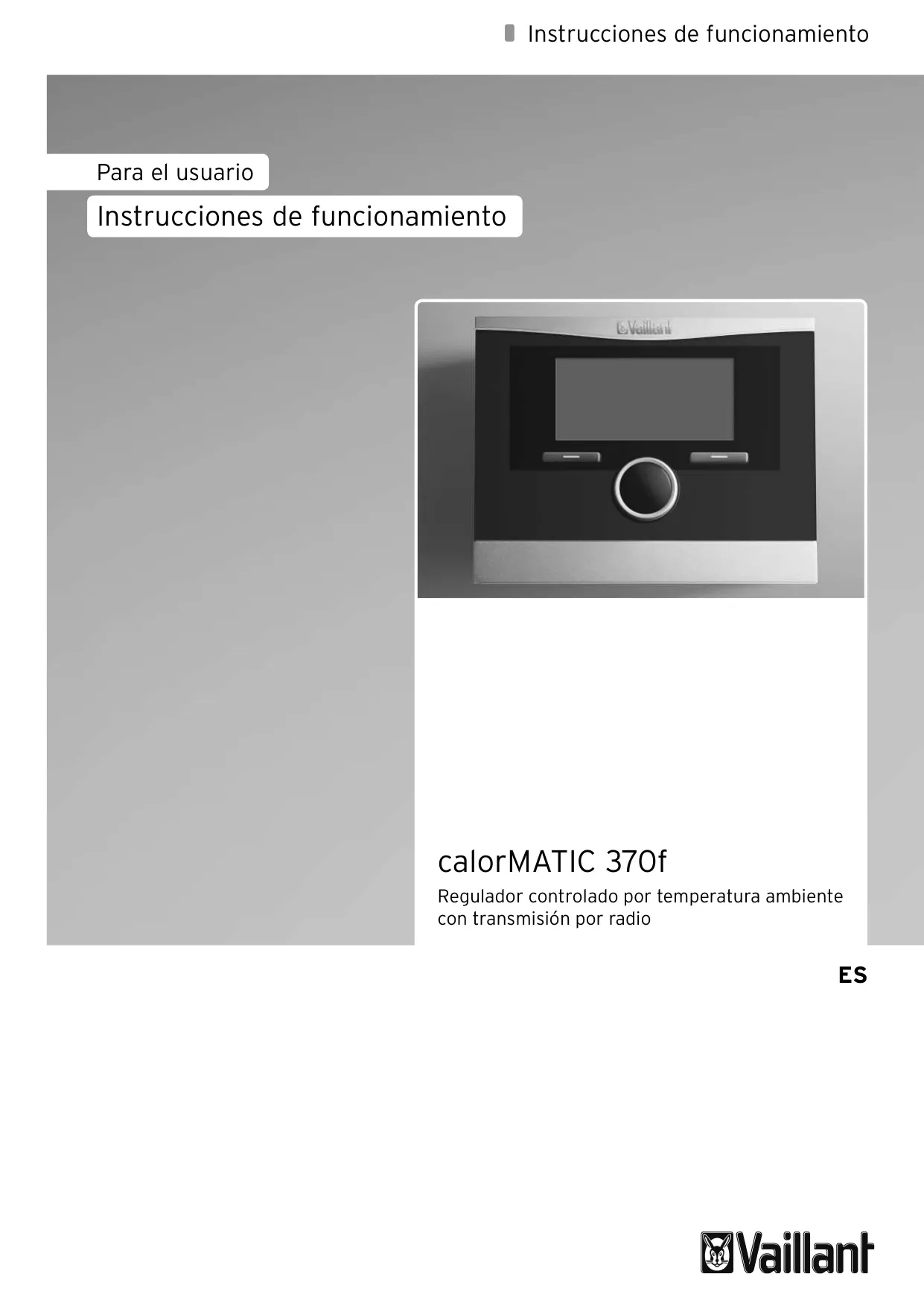 Instrucciones de funcionamiento

Para el usuario

Instrucciones de funcionamiento

Vaillant

calorMATIC 370f

Regulador controlado por temperatura ambiente con transmisión por radio

ES

Vaillant